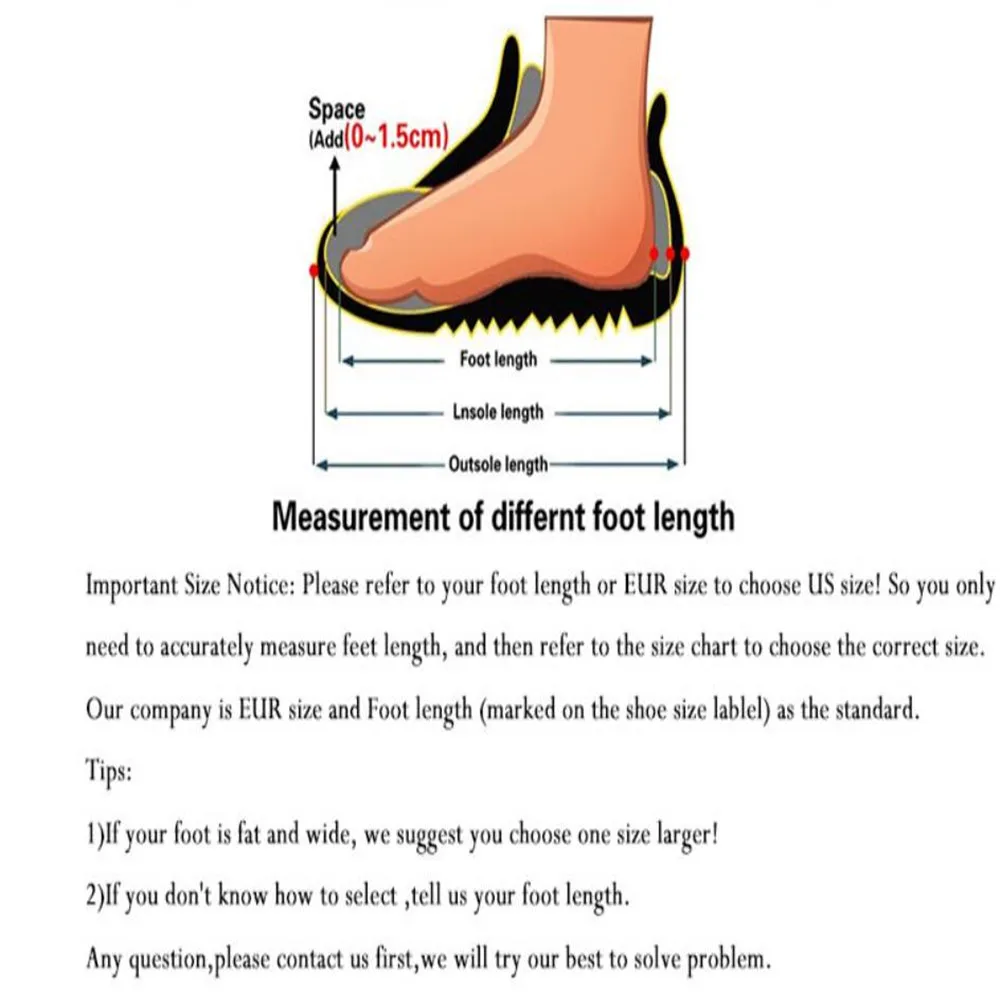 Space
(Add(0~1.5cm)

Foot length

Lnsole length

Outsole length

Measurement of differnt foot length

Important Size Notice: Please refer to your foot length or EUR size to choose US size! So you only need to accurately measure feet length, and then refer to the size chart to choose the correct size.

Our company is EUR size and Foot length (marked on the shoe size lablel) as the standard.

Tips:

1)If your foot is fat and wide, we suggest you choose one size larger!

2)If you don't know how to select ,tell us your foot length.

Any question,please contact us first,we will try our best to solve problem.